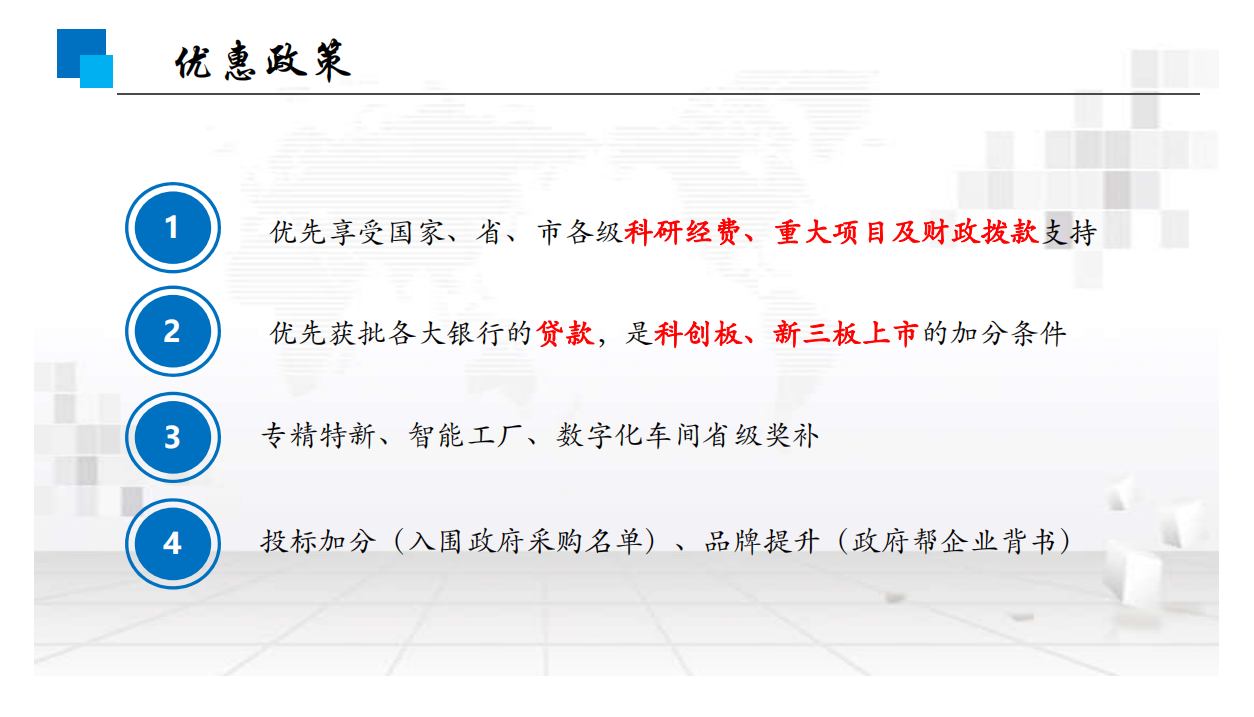 优惠政策

1

优先享受国家、省、市各级科研经费、重大项目及财政拨款支持

2

优先获批各大银行的贷款，是科创板、新三板上市的加分条件

3

专精特新、智能工厂、数字化车间省级奖补

4

投标加分（入围政府采购名单）、品牌提升（政府帮企业背书）